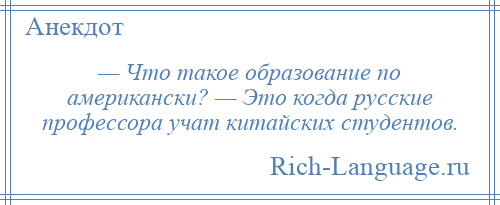 Анекдот

— Что такое образование по американски? — Это когда русские профессора учат китайских студентов.

Rich-Language.ru